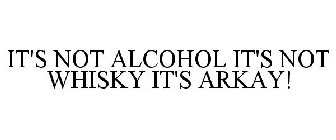 IT'S NOT ALCOHOL IT'S NOT WHISKY IT'S ARKAY!